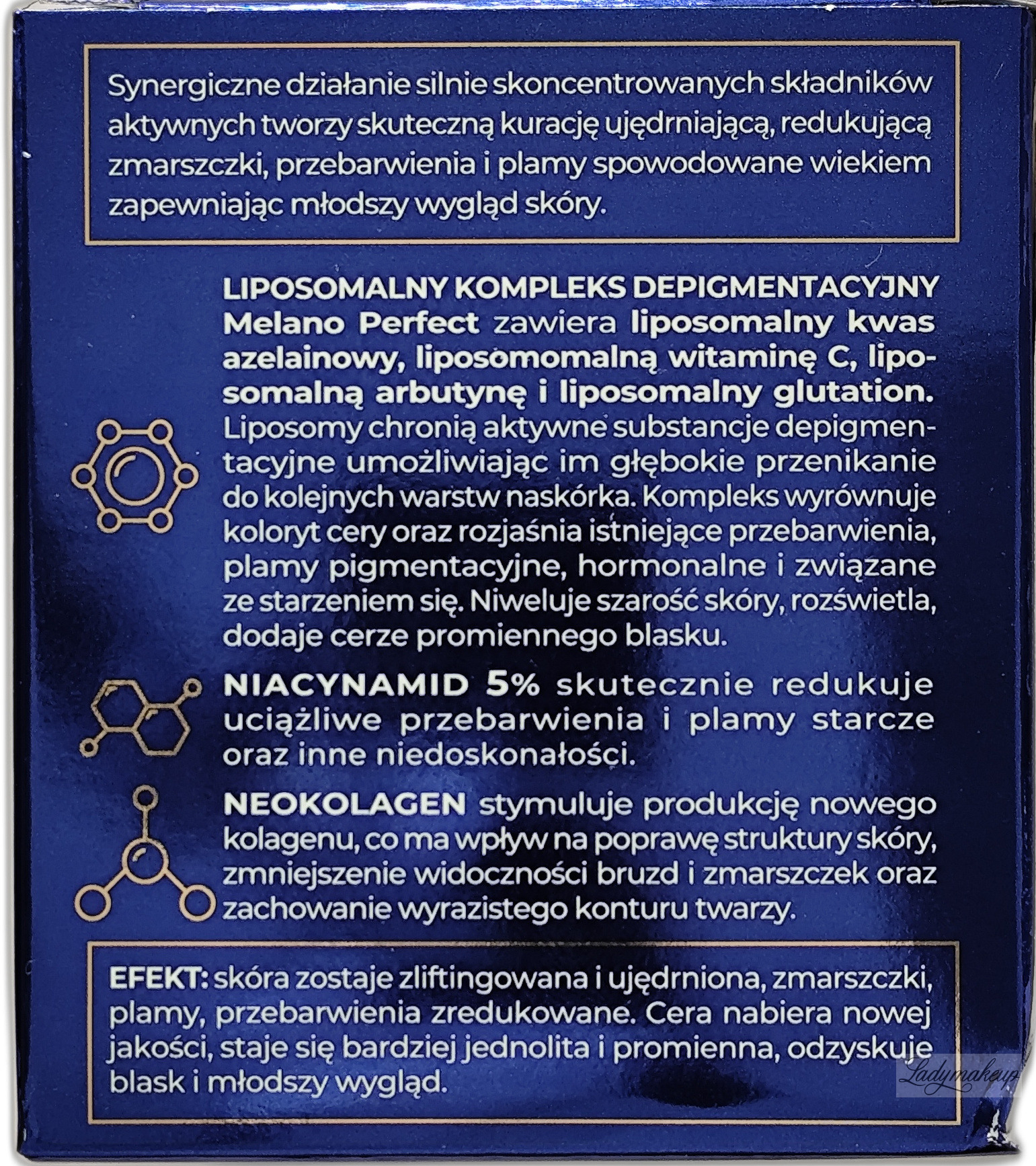 Synergiczne działanie silnie skoncentrowanych składników aktywnych tworzy skuteczną kurację ujędrniającą, redukującą zmarszczki, przebarwienia i plamy spowodowane wiekiem zapewniając młodszy wygląd skóry.

LIPOSOMALNY KOMPLEKS DEPIGMENTACYJNY Melano Perfect zawiera liposomalny kwas azelainowy, liposomomalną witaminę C, liposomalną arbutynę i liposomalny glutation. Liposomy chronią aktywne substancje depigmentacyjne umożliwiając im głębokie przenikanie do kolejnych warstw naskórka. Kompleks wyrównuje koloryt cery oraz rozjaśnia istniejące przebarwienia, plamy pigmentacyjne, hormonalne i związane ze starzeniem się. Niweluje szarość skóry, rozświetla, dodaje cerze promiennego blasku.

NIACYNAMID 5% skutecznie redukuje uciążliwe przebarwienia i plamy starcze oraz inne niedoskonałości.

NEOKOLAGEN stymuluje produkcję nowego kolagenu, co ma wpływ na poprawę struktury skóry, zmniejszenie widoczności bruzd i zmarszczek oraz zachowanie wyrazistego konturu twarzy.

EFEKT: skóra zostaje zliftingowana i ujędrniona, zmarszczki, plamy, przebarwienia zredukowane. Cera nabiera nowej jakości, staje się bardziej jednolita i promienna, odzyskuje blask i młodszy wygląd.

Ladymakeup